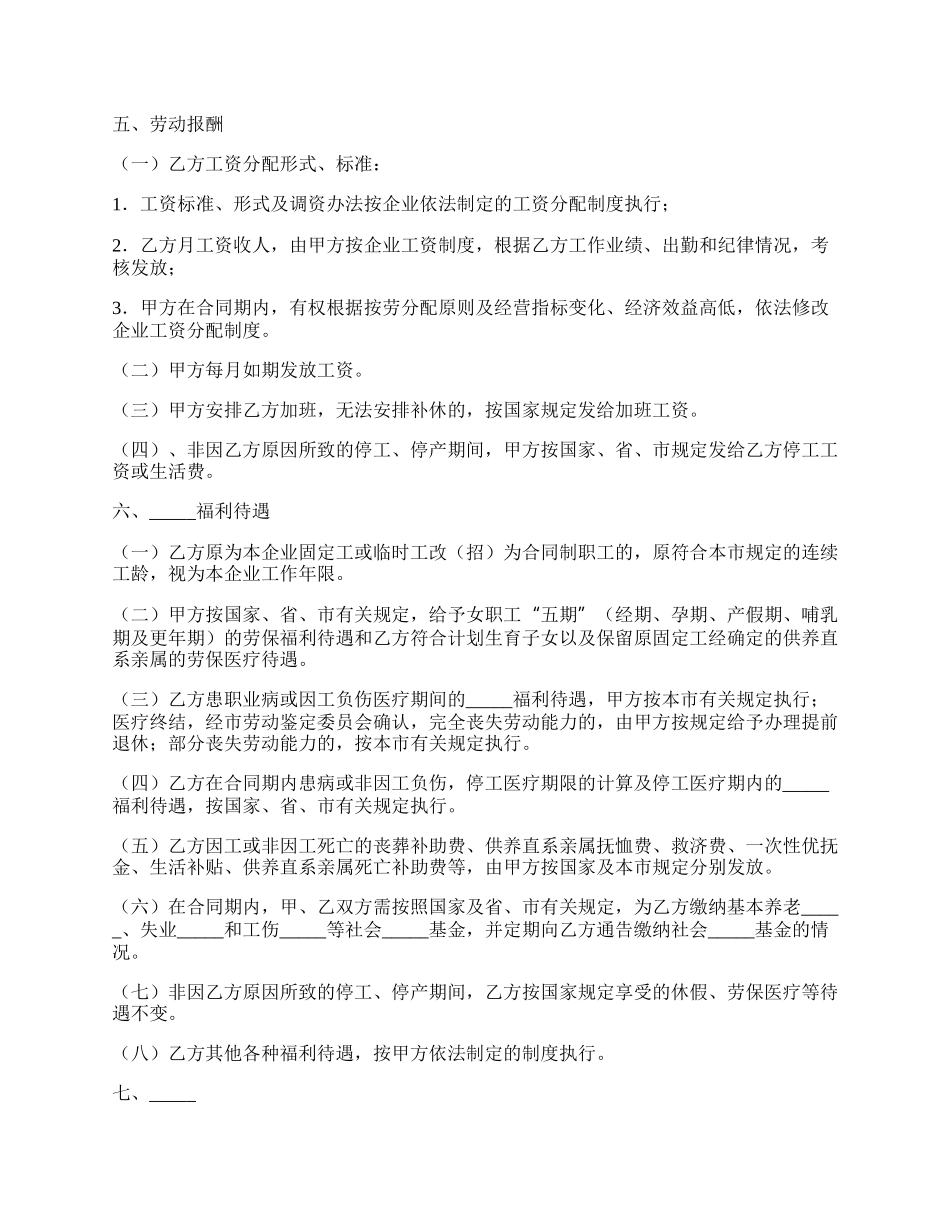 五、劳动报酬

（一）乙方工资分配形式、标准：

1．工资标准、形式及调资办法按企业依法制定的工资分配制度执行；

2．乙方月工资收人，由甲方按企业工资制度，根据乙方工作业绩、出勤和纪律情况，考核发放；

3．甲方在合同期内，有权根据按劳分配原则及经营指标变化、经济效益高低，依法修改企业工资分配制度。

（二）甲方每月如期发放工资。

（三）甲方安排乙方加班，无法安排补休的，按国家规定发给加班工资。

（四）、非因乙方原因所致的停工、停产期间，甲方按国家、省、市规定发给乙方停工工资或生活费。

六、_____福利待遇

（一）乙方原为本企业固定工或临时工改（招）为合同制职工的，原符合本市规定的连续工龄，视为本企业工作年限。

（二）甲方按国家、省、市有关规定，给予女职工“五期”（经期、孕期、产假期、哺乳期及更年期）的劳保福利待遇和乙方符合计划生育子女以及保留原固定工经确定的供养直系亲属的劳保医疗待遇。

（三）乙方患职业病或因工负伤医疗期间的_____福利待遇，甲方按本市有关规定执行；医疗终结，经市劳动鉴定委员会确认，完全丧失劳动能力的，由甲方按规定给予办理提前退休；部分丧失劳动能力的，按本市有关规定执行。

（四）乙方在合同期内患病或非因工负伤，停工医疗期限的计算及停工医疗期内的_____福利待遇，按国家、省、市有关规定执行。

（五）乙方因工或非因工死亡的丧葬补助费、供养直系亲属抚恤费、救济费、一次性优抚金、生活补贴、供养直系亲属死亡补助费等，由甲方按国家及本市规定分别发放。

（六）在合同期内，甲、乙双方需按照国家及省、市有关规定，为乙方缴纳基本养老_____、失业_____和工伤_____等社会_____基金，并定期向乙方通告缴纳社会_____基金的情况。

（七）非因乙方原因所致的停工、停产期间，乙方按国家规定享受的休假、劳保医疗等待遇不变。

（八）乙方其他各种福利待遇，按甲方依法制定的制度执行。

七、_____